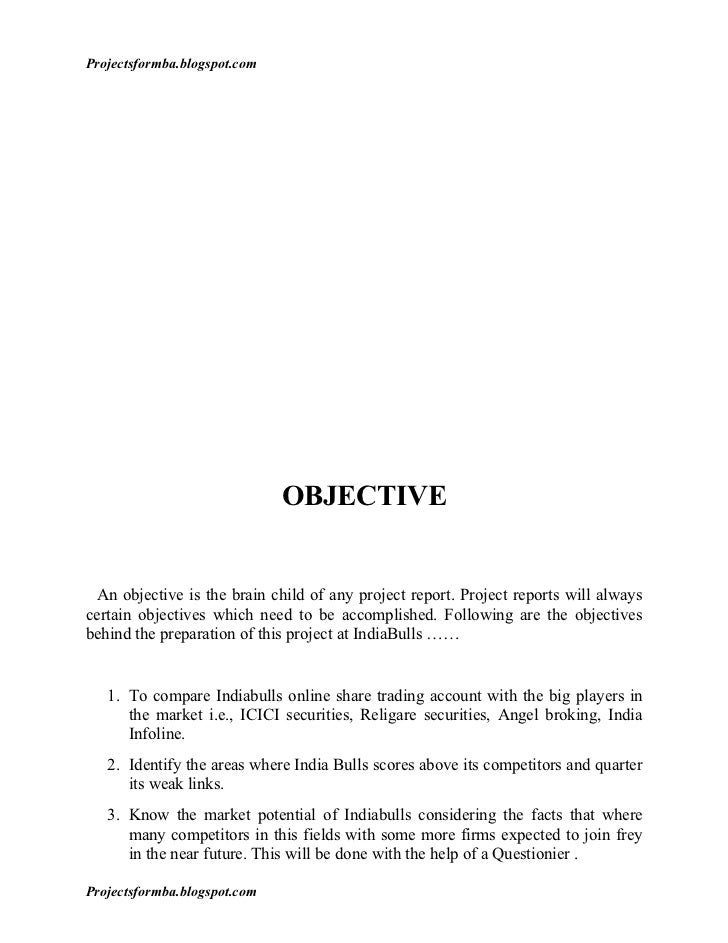 Projectsformba.blogspot.com

OBJECTIVE

An objective is the brain child of any project report. Project reports will always certain objectives which need to be accomplished. Following are the objectives behind the preparation of this project at IndiaBulls ……

1. To compare Indiabulls online share trading account with the big players in the market i.e., ICICI securities, Religare securities, Angel broking, India Infoline.

2. Identify the areas where India Bulls scores above its competitors and quarter its weak links.

3. Know the market potential of Indiabulls considering the facts that where many competitors in this fields with some more firms expected to join frey in the near future. This will be done with the help of a Questionier .

Projectsformba.blogspot.com